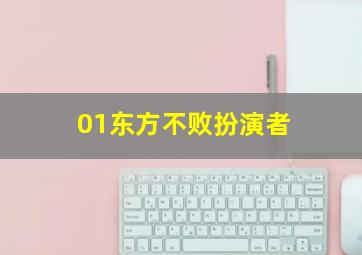 01东方不败扮演者